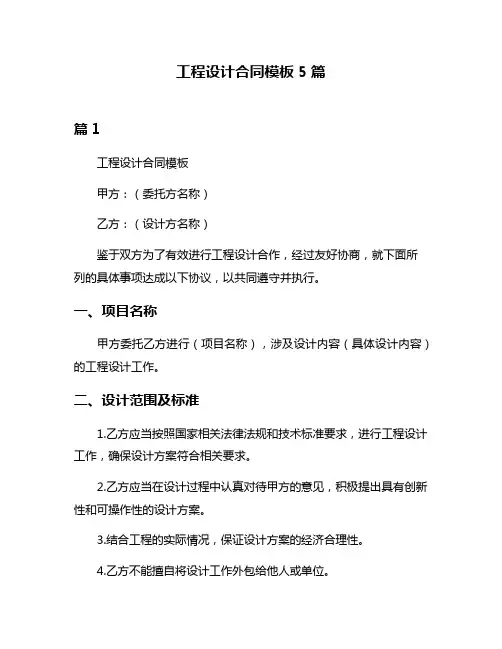 工程设计合同模板 5 篇

篇 1

工程设计合同模板

甲方：（委托方名称）

乙方：（设计方名称）

鉴于双方为了有效进行工程设计合作，经过友好协商，就下面所列的具体事项达成以下协议，以共同遵守并执行。

一、项目名称

甲方委托乙方进行（项目名称），涉及设计内容（具体设计内容）的工程设计工作。

二、设计范围及标准

1.乙方应当按照国家相关法律法规和技术标准要求，进行工程设计工作，确保设计方案符合相关要求。

2.乙方应当在设计过程中认真对待甲方的意见，积极提出具有创新性和可操作性的设计方案。

3.结合工程的实际情况，保证设计方案的经济合理性。

4.乙方不能擅自将设计工作外包给他人或单位。